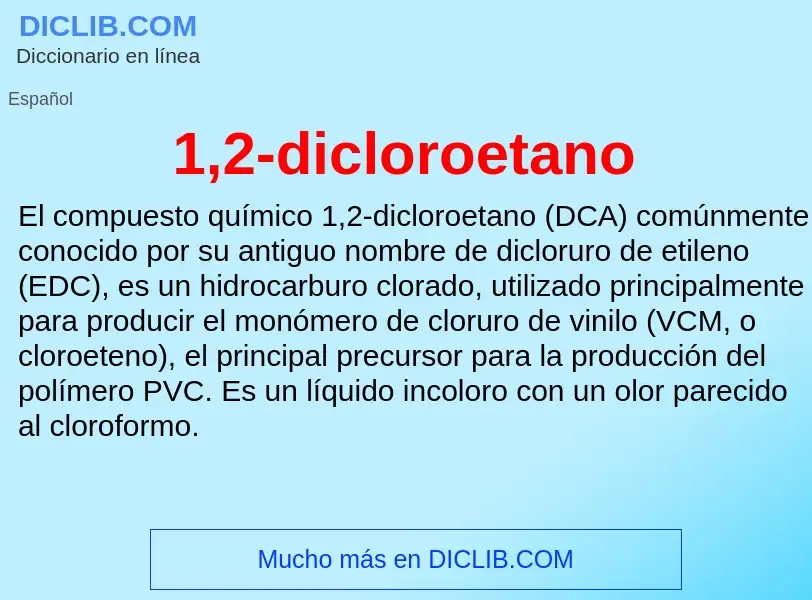 DICLIB.COM
Diccionario en línea

Español

1,2-dicloroetano

El compuesto químico 1,2-dicloroetano (DCA) comúnmente conocido por su antiguo nombre de dicloruro de etileno (EDC), es un hidrocarburo clorado, utilizado principalmente para producir el monómero de cloruro de vinilo (VCM, o cloroeteno), el principal precursor para la producción del polímero PVC. Es un líquido incoloro con un olor parecido al cloroformo.

Mucho más en DICLIB.COM